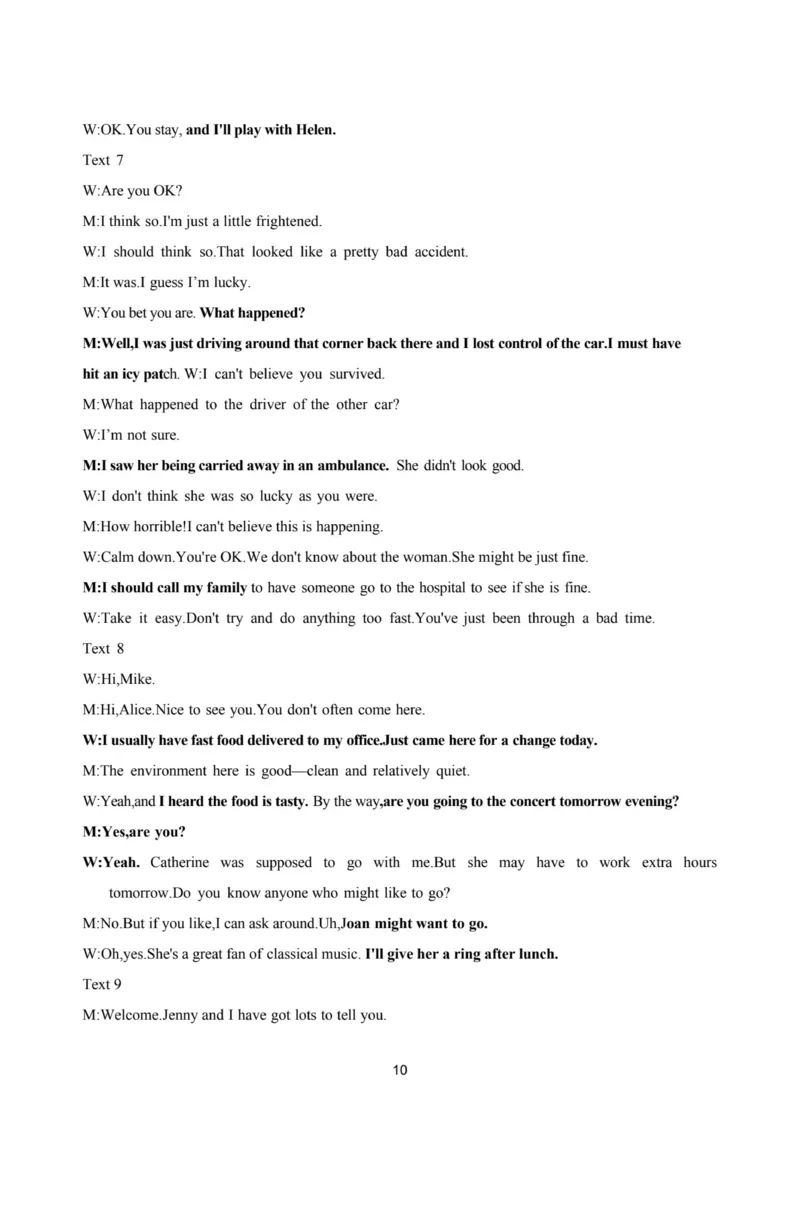 W:OK.You stay, and I'll play with Helen.

Text 7

W:Are you OK?

M:I think so.I'm just a little frightened.

W:I should think so.That looked like a pretty bad accident.

M:It was.I guess I'm lucky.

W:You bet you are. What happened?

M:Well,I was just driving around that corner back there and I lost control of the car.I must have hit an icy patch. W:I can't believe you survived.

M:What happened to the driver of the other car?

W:I'm not sure.

M:I saw her being carried away in an ambulance. She didn't look good.

W:I don't think she was so lucky as you were.

M:How horrible!I can't believe this is happening.

W:Calm down.You're OK.We don't know about the woman.She might be just fine.

M:I should call my family to have someone go to the hospital to see if she is fine.

W:Take it easy.Don't try and do anything too fast.You've just been through a bad time.

Text 8

W:Hi,Mike.

M:Hi,Alice.Nice to see you.You don't often come here.

W:I usually have fast food delivered to my office.Just came here for a change today.

M:The environment here is good—clean and relatively quiet.

W:Yeah,and I heard the food is tasty. By the way,are you going to the concert tomorrow evening?

M:Yes,are you?

W:Yeah. Catherine was supposed to go with me.But she may have to work extra hours tomorrow.Do you know anyone who might like to go?

M:No.But if you like,I can ask around.Uh,Joan might want to go.

W:Oh,yes.She's a great fan of classical music. I'll give her a ring after lunch.

Text 9

M:Welcome.Jenny and I have got lots to tell you.

10